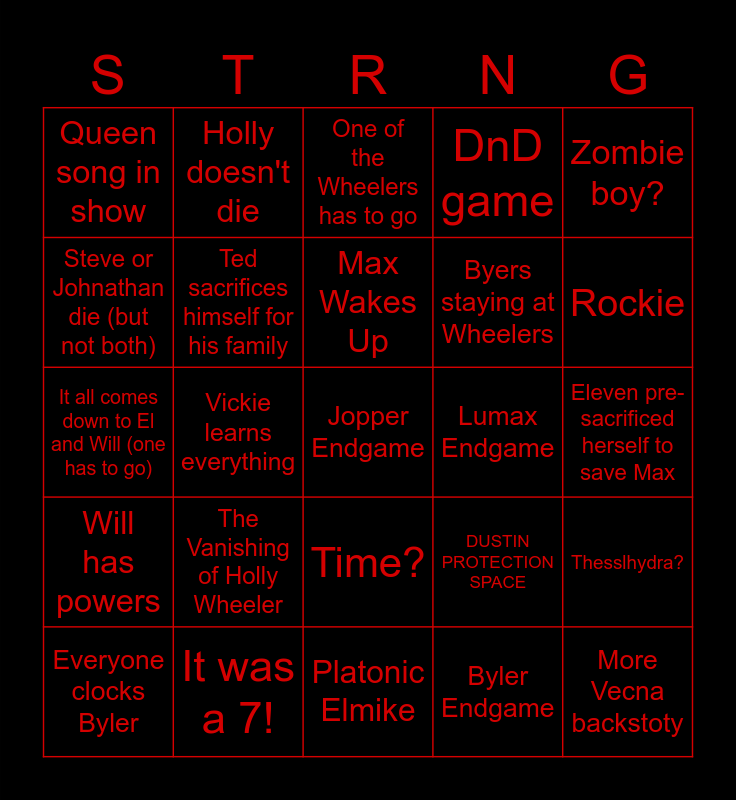 | S | T | R | N | G |
|---|---|---|---|---|
| Queen song in show | Holly doesn't die | One of the Wheelers has to go | DnD game | Zombie boy? |
| Steve or Johnathan die (but not both) | Ted sacrifices himself for his family | Max Wakes Up | Byers staying at Wheelers | Rockie |
| It all comes down to El and Will (one has to go) | Vickie learns everything | Jopper Endgame | Lumax Endgame | Eleven pre-sacrificed herself to save Max |
| Will has powers | The Vanishing of Holly Wheeler | Time? | DUSTIN PROTECTION SPACE | Thesslhydra? |
| Everyone clocks Byler | It was a 7! | Platonic Elmike | Byler Endgame | More Vecna backstoty |